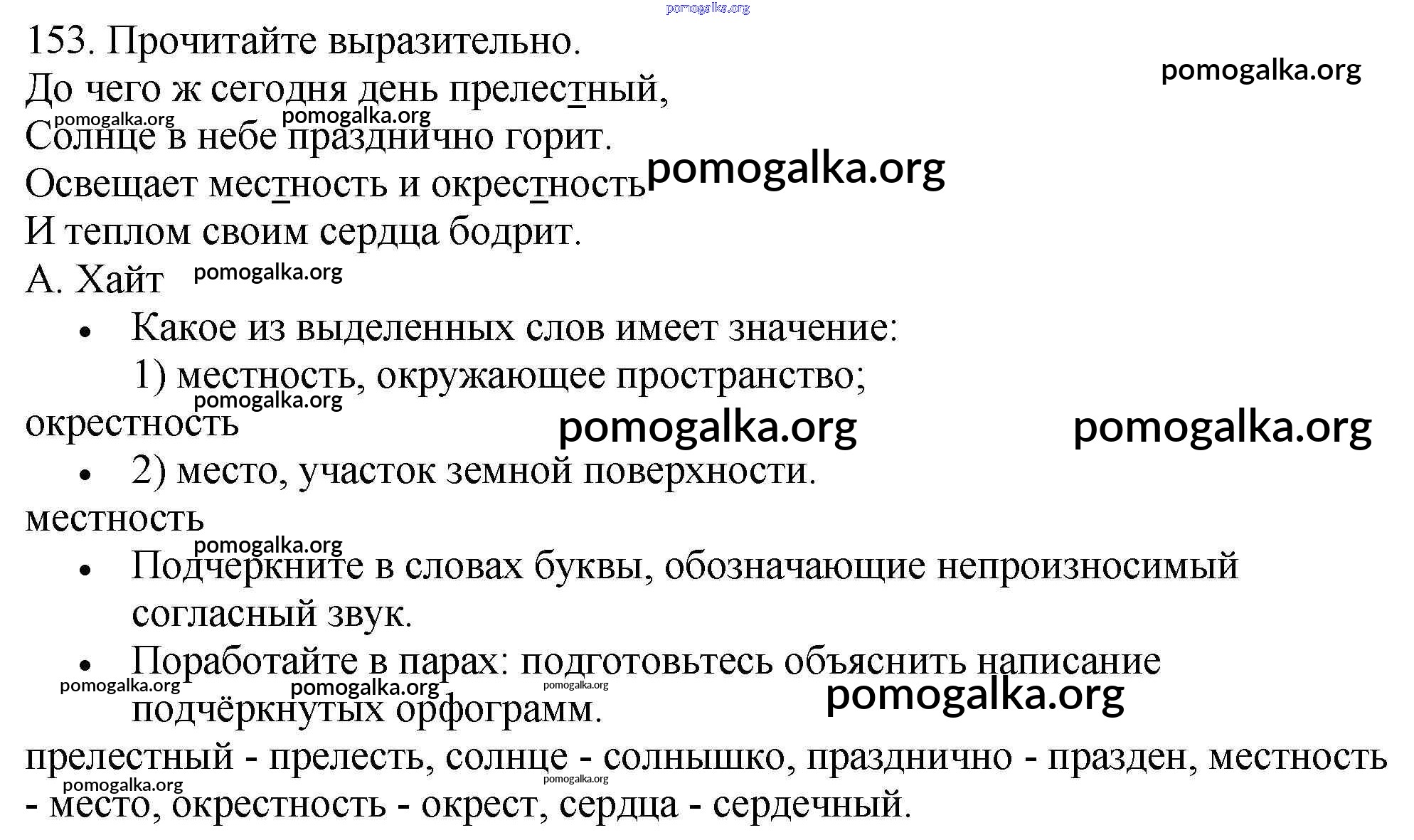 pomogalka.org

153. Прочитайте выразительно.

pomogalka.org

До чего ж сегодня день прелестный,

pomogalka.org pomogalka.org

Солнце в небе празднично горит.

Освещает местность и окрестность pomogalka.org

И теплом своим сердца бодрит.

А. Хайт pomogalka.org

• Какое из выделенных слов имеет значение:

1) местность, окружающее пространство;

pomogalka.org

окрестность pomogalka.org pomogalka.org

• 2) место, участок земной поверхности.

местность

pomogalka.org

• Подчеркните в словах буквы, обозначающие непроизносимый согласный звук.

• Поработайте в парах: подготовьтесь объяснить написание подчёркнутых орфограмм.

pomogalka.org pomogalka.org pomogalka.org pomogalka.org

прелестный - прелесть, солнце - солнышко, празднично - празден, местность - место, окрестность - окрест, сердца - сердечный.

pomogalka.org pomogalka.org